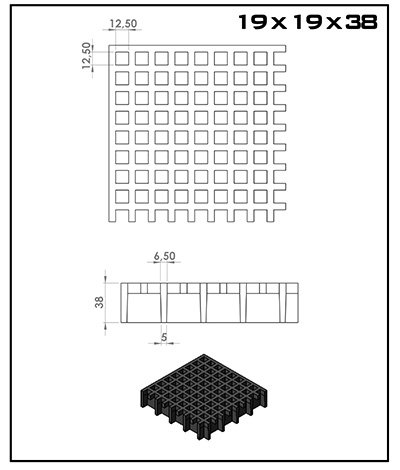 19x19x38

12,50

12,50

6,50

38

5